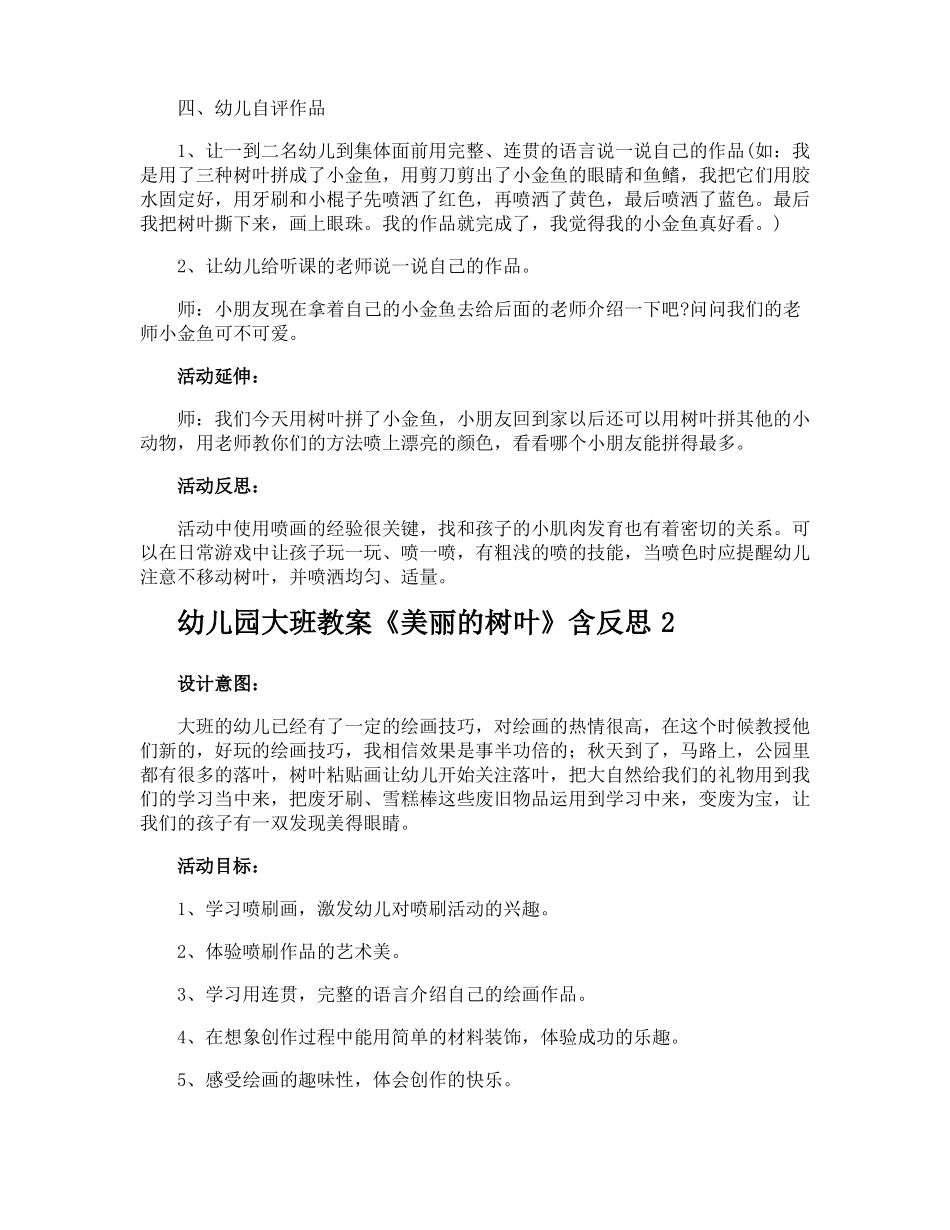 四、幼儿自评作品

1、让一到二名幼儿到集体面前用完整、连贯的语言说一说自己的作品(如：我是用了三种树叶拼成了小金鱼，用剪刀剪出了小金鱼的眼睛和鱼鳍，我把它们用胶水固定好，用牙刷和小棍子先喷洒了红色，再喷洒了黄色，最后喷洒了蓝色。最后我把树叶撕下来，画上眼珠。我的作品就完成了，我觉得我的小金鱼真好看。)

2、让幼儿给听课的老师说一说自己的作品。

师：小朋友现在拿着自己的小金鱼去给后面的老师介绍一下吧?问问我们的老师小金鱼可不可爱。

活动延伸：

师：我们今天用树叶拼了小金鱼，小朋友回到家以后还可以用树叶拼其他的小动物，用老师教你们的方法喷上漂亮的颜色，看看哪个小朋友能拼得最多。

活动反思：

活动中使用喷画的经验很关键，找和孩子的小肌肉发育也有着密切的关系。可以在日常游戏中让孩子玩一玩、喷一喷，有粗浅的喷的技能，当喷色时应提醒幼儿注意不移动树叶，并喷洒均匀、适量。

幼儿园大班教案《美丽的树叶》含反思 2

设计意图：

大班的幼儿已经有了一定的绘画技巧，对绘画的热情很高，在这个时候教授他们新的，好玩的绘画技巧，我相信效果是事半功倍的；秋天到了，马路上，公园里都有很多的落叶，树叶粘贴画让幼儿开始关注落叶，把大自然给我们的礼物用到我们的学习当中来，把废牙刷、雪糕棒这些废旧物品运用到学习中来，变废为宝，让我们的孩子有一双发现美得眼睛。

活动目标：

1、学习喷刷画，激发幼儿对喷刷活动的兴趣。

2、体验喷刷作品的艺术美。

3、学习用连贯，完整的语言介绍自己的绘画作品。

4、在想象创作过程中能用简单的材料装饰，体验成功的乐趣。

5、感受绘画的趣味性，体会创作的快乐。